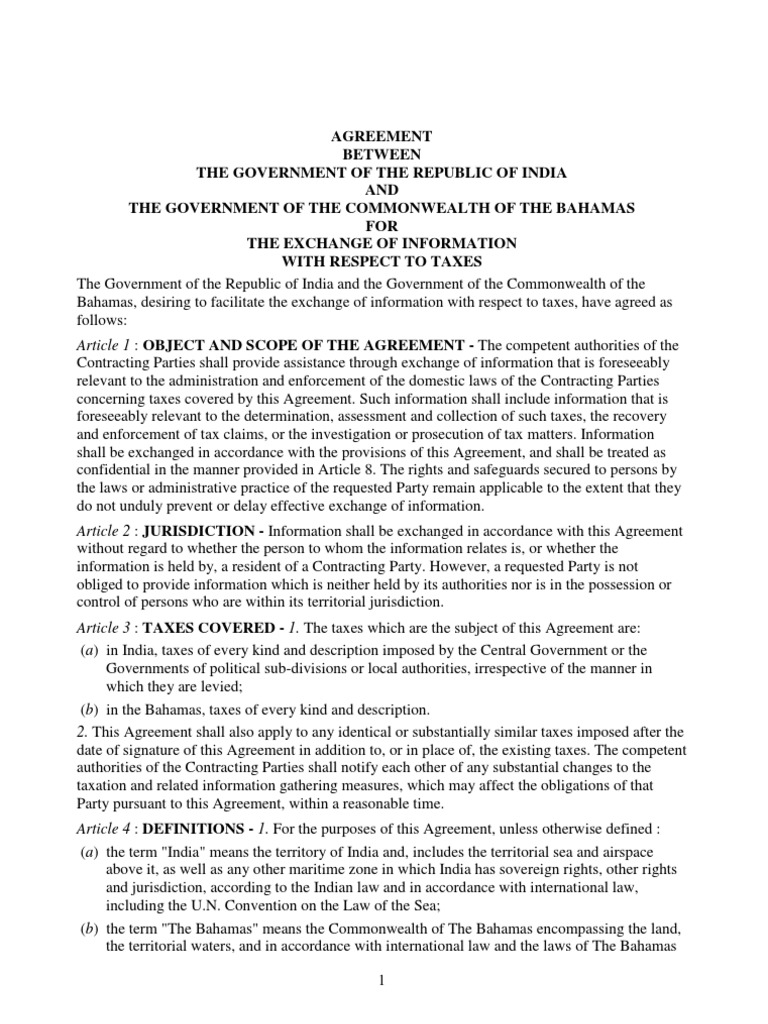 AGREEMENT
BETWEEN
THE GOVERNMENT OF THE REPUBLIC OF INDIA
AND
THE GOVERNMENT OF THE COMMONWEALTH OF THE BAHAMAS
FOR
THE EXCHANGE OF INFORMATION
WITH RESPECT TO TAXES

The Government of the Republic of India and the Government of the Commonwealth of the Bahamas, desiring to facilitate the exchange of information with respect to taxes, have agreed as follows:

Article 1 : OBJECT AND SCOPE OF THE AGREEMENT - The competent authorities of the Contracting Parties shall provide assistance through exchange of information that is foreseeably relevant to the administration and enforcement of the domestic laws of the Contracting Parties concerning taxes covered by this Agreement. Such information shall include information that is foreseeably relevant to the determination, assessment and collection of such taxes, the recovery and enforcement of tax claims, or the investigation or prosecution of tax matters. Information shall be exchanged in accordance with the provisions of this Agreement, and shall be treated as confidential in the manner provided in Article 8. The rights and safeguards secured to persons by the laws or administrative practice of the requested Party remain applicable to the extent that they do not unduly prevent or delay effective exchange of information.

Article 2 : JURISDICTION - Information shall be exchanged in accordance with this Agreement without regard to whether the person to whom the information relates is, or whether the information is held by, a resident of a Contracting Party. However, a requested Party is not obliged to provide information which is neither held by its authorities nor is in the possession or control of persons who are within its territorial jurisdiction.

Article 3 : TAXES COVERED - 1. The taxes which are the subject of this Agreement are:
(a) in India, taxes of every kind and description imposed by the Central Government or the Governments of political sub-divisions or local authorities, irrespective of the manner in which they are levied;
(b) in the Bahamas, taxes of every kind and description.

2. This Agreement shall also apply to any identical or substantially similar taxes imposed after the date of signature of this Agreement in addition to, or in place of, the existing taxes. The competent authorities of the Contracting Parties shall notify each other of any substantial changes to the taxation and related information gathering measures, which may affect the obligations of that Party pursuant to this Agreement, within a reasonable time.

Article 4 : DEFINITIONS - 1. For the purposes of this Agreement, unless otherwise defined :
(a) the term "India" means the territory of India and, includes the territorial sea and airspace above it, as well as any other maritime zone in which India has sovereign rights, other rights and jurisdiction, according to the Indian law and in accordance with international law, including the U.N. Convention on the Law of the Sea;
(b) the term "The Bahamas" means the Commonwealth of The Bahamas encompassing the land, the territorial waters, and in accordance with international law and the laws of The Bahamas

1